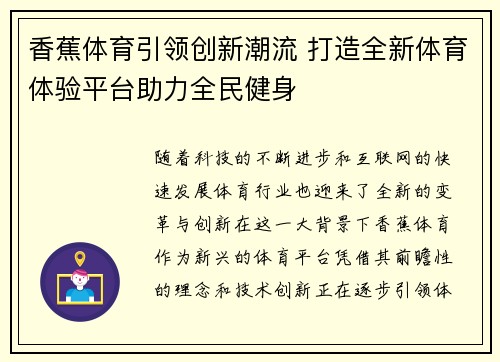 香蕉体育引领创新潮流 打造全新体育体验平台助力全民健身

随着科技的不断进步和互联网的快速发展体育行业也迎来了全新的变革与创新在这一大背景下香蕉体育作为新兴的体育平台凭借其前瞻性的理念和技术创新正在逐步引领体